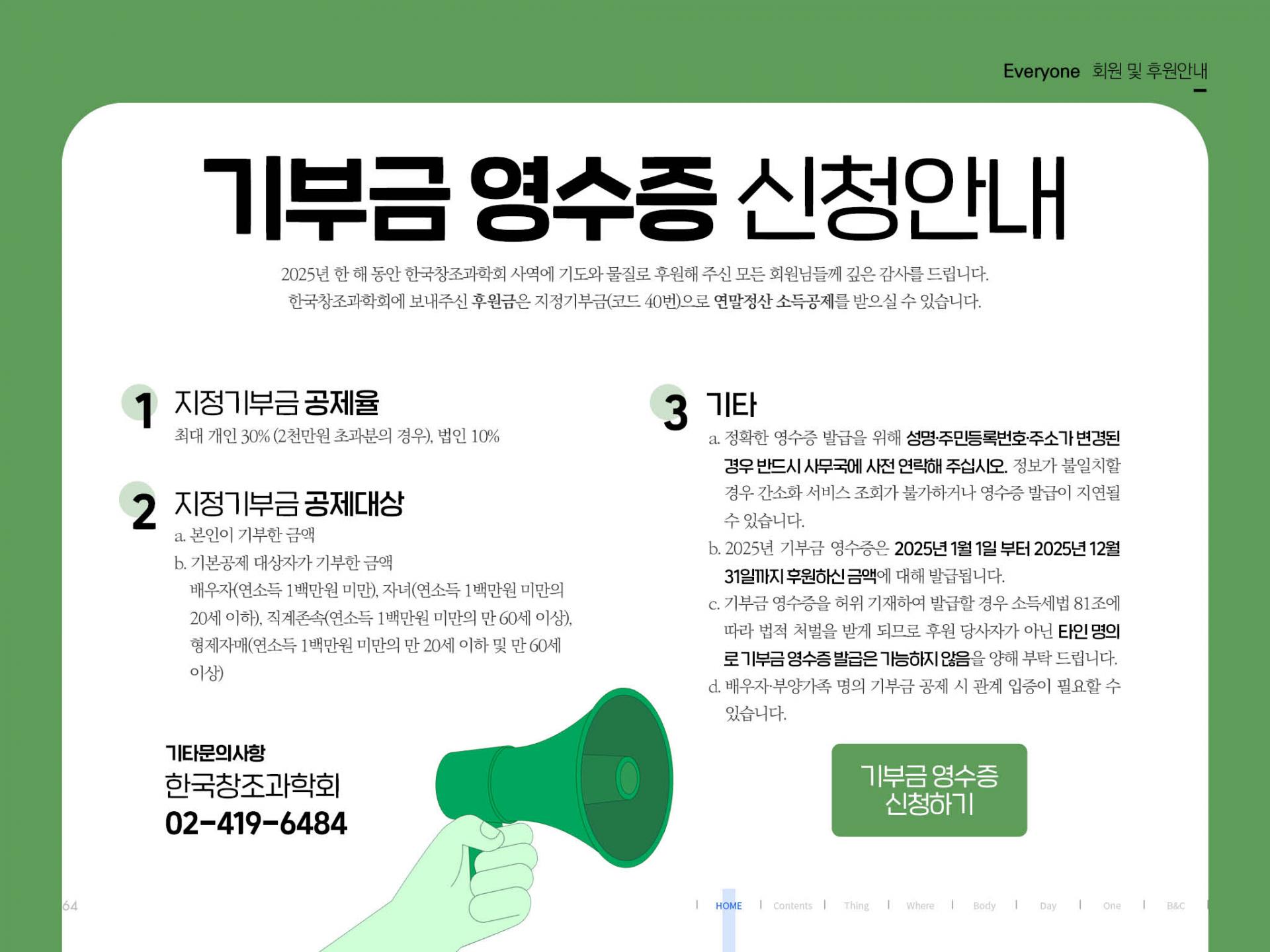 Everyone 회원 및 후원안내

기부금 영수증 신청안내

2025년 한 해 동안 한국창조과학회 사역에 기도와 물질로 후원해 주신 모든 회원님들께 깊은 감사를 드립니다. 한국창조과학회에 보내주신 후원금은 지정기부금(코드 40번)으로 연말정산 소득공제를 받으실 수 있습니다.

1 지정기부금 공제율

최대 개인 30% (2천만원 초과분의 경우), 법인 10%

2 지정기부금 공제대상

a. 본인이 기부한 금액

b. 기본공제 대상자가 기부한 금액 배우자(연소득 1백만원 미만), 자녀(연소득 1백만원 미만의 20세 이하), 직계존속(연소득 1백만원 미만의 만 60세 이상), 형제자매(연소득 1백만원 미만의 만 20세 이하 및 만 60세 이상)

기타문의사항
한국창조과학회
02-419-6484

3 기타

a. 정확한 영수증 발급을 위해 성명·주민등록번호·주소가 변경된 경우 반드시 사무국에 사전 연락해 주십시오. 정보가 불일치할 경우 간소화 서비스 조회가 불가하거나 영수증 발급이 지연될 수 있습니다.

b. 2025년 기부금 영수증은 2025년 1월 1일 부터 2025년 12월 31일까지 후원하신 금액에 대해 발급됩니다.

c. 기부금 영수증을 허위 기재하여 발급할 경우 소득세법 81조에 따라 법적 처벌을 받게 되므로 후원 당사자가 아닌 타인 명의로 기부금 영수증 발급은 가능하지 않음을 양해 부탁 드립니다.

d. 배우자·부양가족 명의 기부금 공제 시 관계 입증이 필요할 수 있습니다.

기부금 영수증 신청하기

64

HOME Contents Thing Where Body Day One B&C